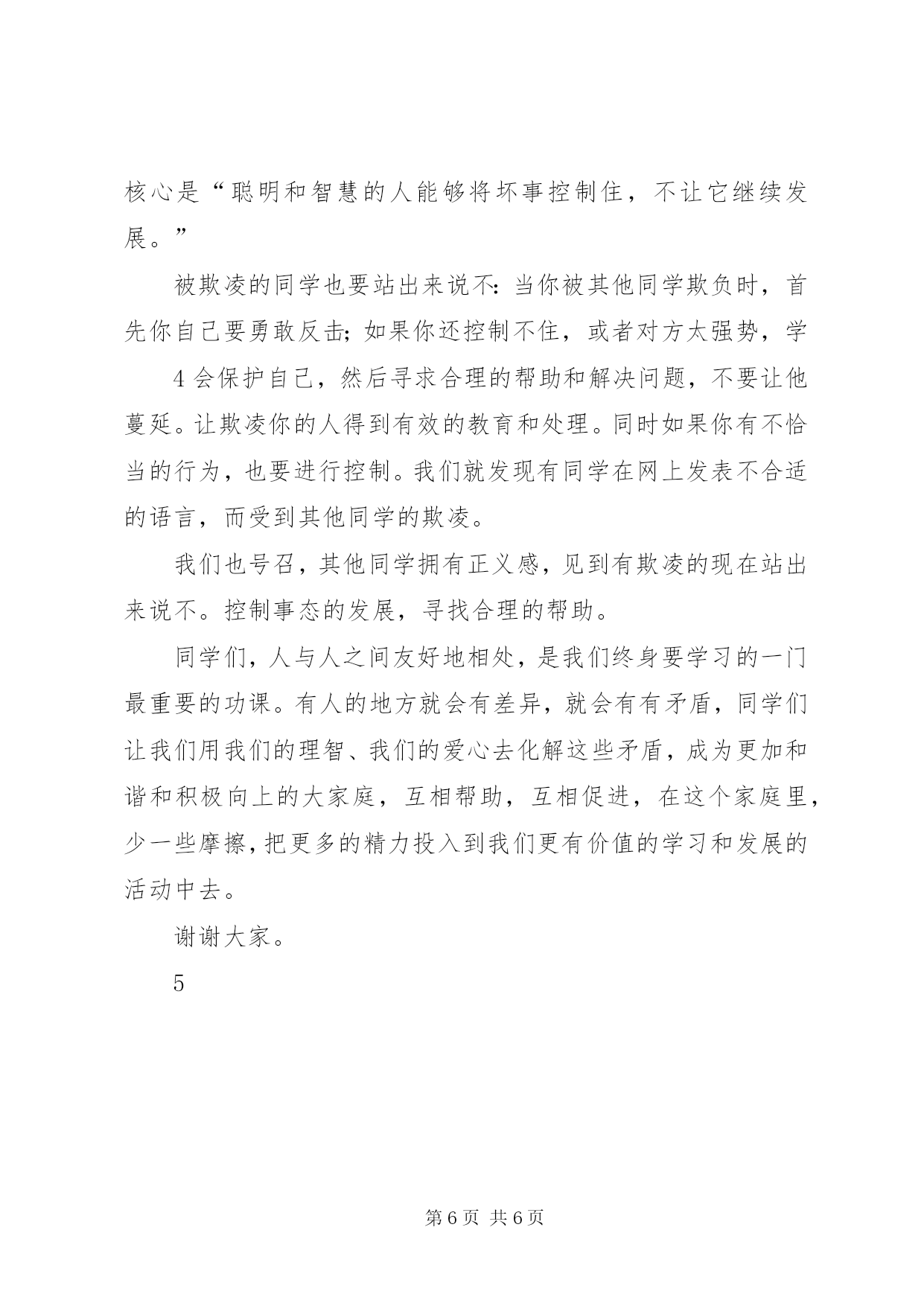 核心是“聪明和智慧的人能够将坏事控制住，不让它继续发展。”

被欺凌的同学也要站出来说不：当你被其他同学欺负时，首先你自己要勇敢反击；如果你还控制不住，或者对方太强势，学

4 会保护自己，然后寻求合理的帮助和解决问题，不要让他蔓延。让欺凌你的人得到有效的教育和处理。同时如果你有不恰当的行为，也要进行控制。我们就发现有同学在网上发表不合适的语言，而受到其他同学的欺凌。

我们也号召，其他同学拥有正义感，见到有欺凌的现在站出来说不。控制事态的发展，寻找合理的帮助。

同学们，人与人之间友好地相处，是我们终身要学习的一门最重要的功课。有人的地方就会有差异，就会有有矛盾，同学们让我们用我们的理智、我们的爱心去化解这些矛盾，成为更加和谐和积极向上的大家庭，互相帮助，互相促进，在这个家庭里，少一些摩擦，把更多的精力投入到我们更有价值的学习和发展的活动中去。

谢谢大家。

5

第 6 页 共 6 页